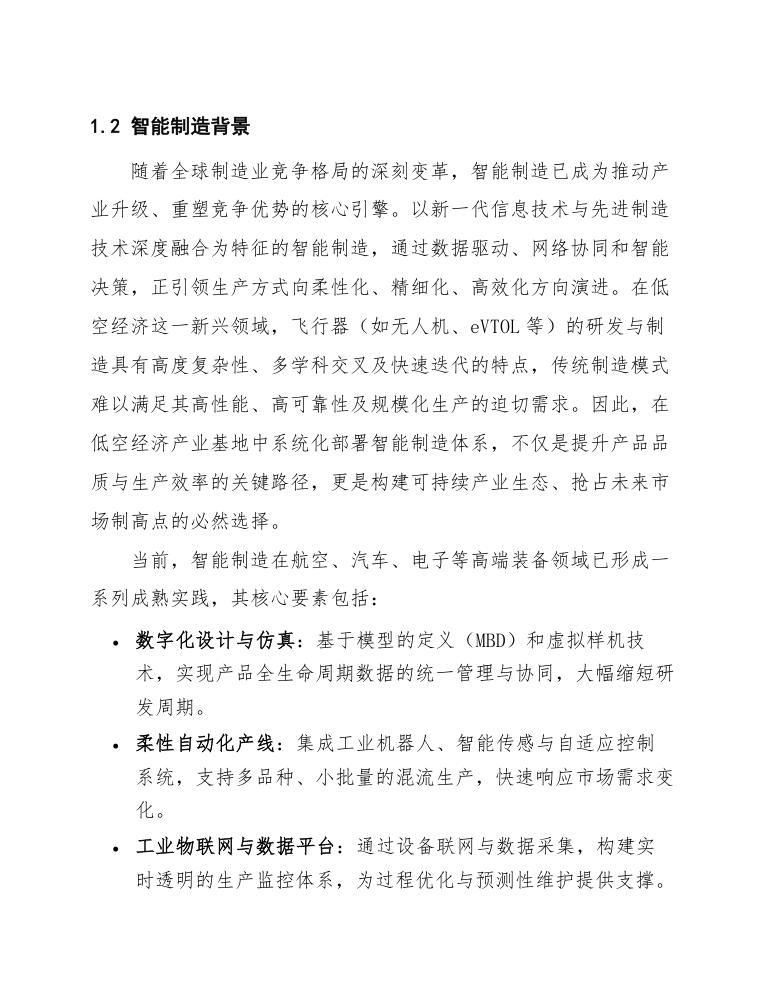 1.2 智能制造背景

随着全球制造业竞争格局的深刻变革，智能制造已成为推动产业升级、重塑竞争优势的核心引擎。以新一代信息技术与先进制造技术深度融合为特征的智能制造，通过数据驱动、网络协同和智能决策，正引领生产方式向柔性化、精细化、高效化方向演进。在低空经济这一新兴领域，飞行器（如无人机、eVTOL 等）的研发与制造具有高度复杂性、多学科交叉及快速迭代的特点，传统制造模式难以满足其高性能、高可靠性及规模化生产的迫切需求。因此，在低空经济产业基地中系统化部署智能制造体系，不仅是提升产品品质与生产效率的关键路径，更是构建可持续产业生态、抢占未来市场制高点的必然选择。

当前，智能制造在航空、汽车、电子等高端装备领域已形成一系列成熟实践，其核心要素包括：

• 数字化设计与仿真：基于模型的定义（MBD）和虚拟样机技术，实现产品全生命周期数据的统一管理与协同，大幅缩短研发周期。

• 柔性自动化产线：集成工业机器人、智能传感与自适应控制系统，支持多品种、小批量的混流生产，快速响应市场需求变化。

• 工业物联网与数据平台：通过设备联网与数据采集，构建实时透明的生产监控体系，为过程优化与预测性维护提供支撑。